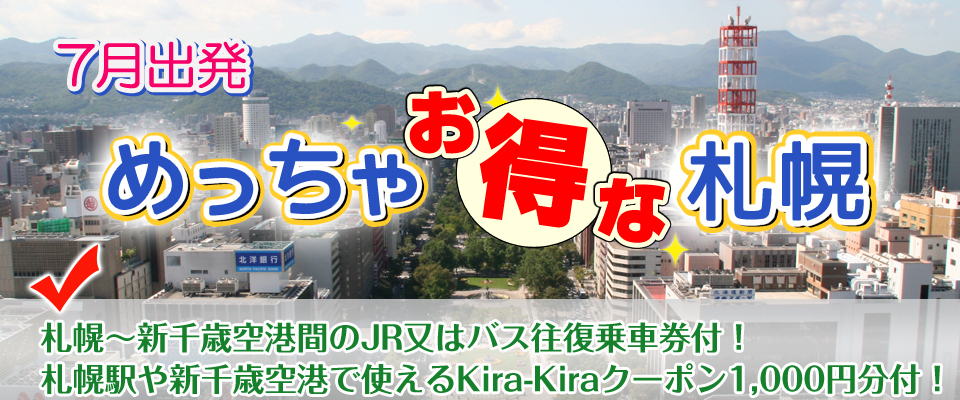 7月出発

めっちゃお得な札幌

北洋銀行

札幌～新千歳空港間のJR又はバス往復乗車券付！
札幌駅や新千歳空港で使えるKira-Kiraクーポン1,000円分付！